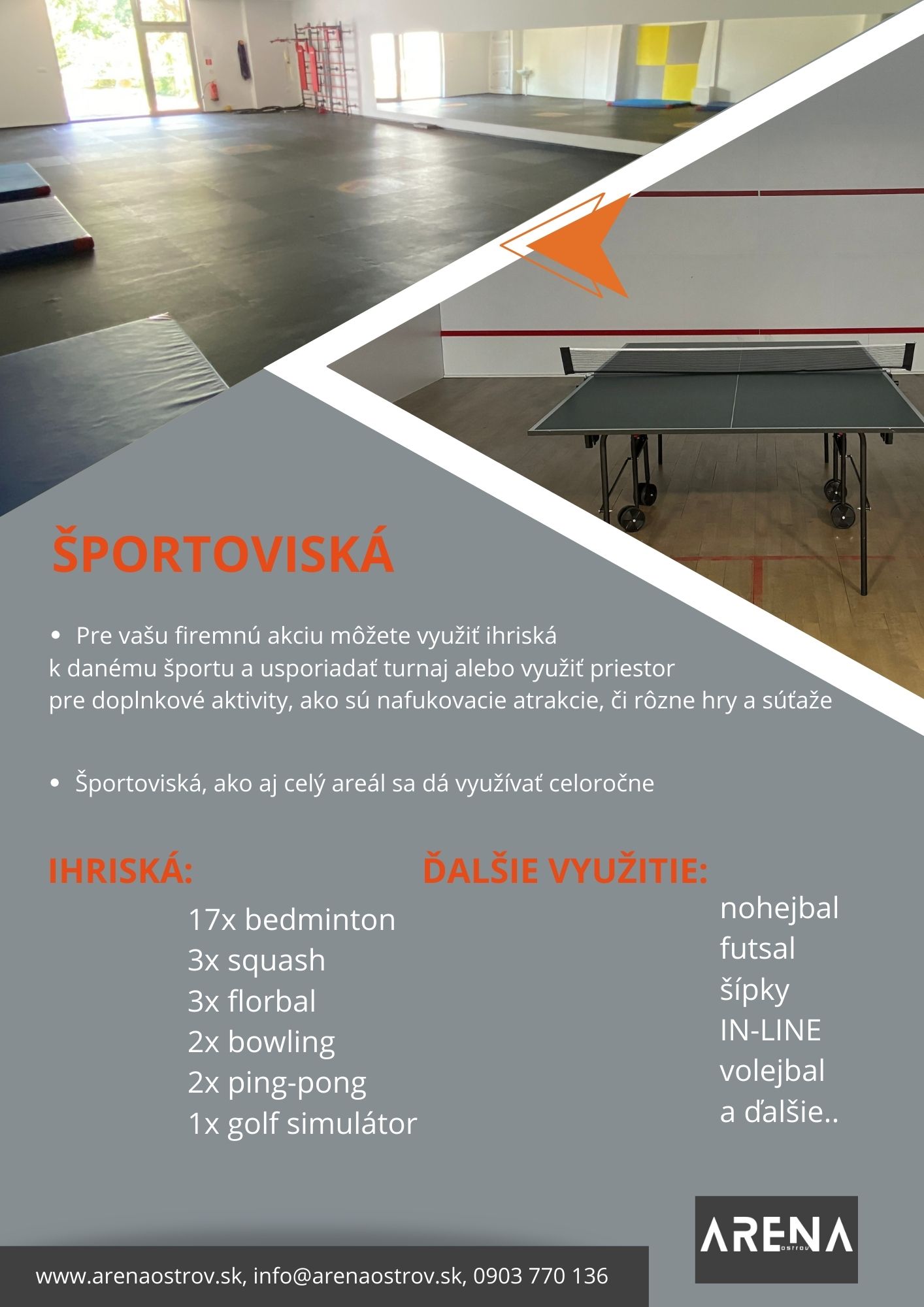 ŠPORTOVISKÁ

• Pre vašu firemnú akciu môžete využiť ihriská k danému športu a usporiadať turnaj alebo využiť priestor pre doplnkové aktivity, ako sú nafukovacie atrakcie, či rôzne hry a súťaže

• Športoviská, ako aj celý areál sa dá využívať celoročne

IHRISKÁ:

17x bedminton
3x squash
3x florbal
2x bowling
2x ping-pong
1x golf simulátor

ĎALŠIE VYUŽITIE:

nohejbal
futsal
šípky
IN-LINE
volejbal
a ďalšie..

ARENA
OSTROV

www.arenaostrov.sk, info@arenaostrov.sk, 0903 770 136